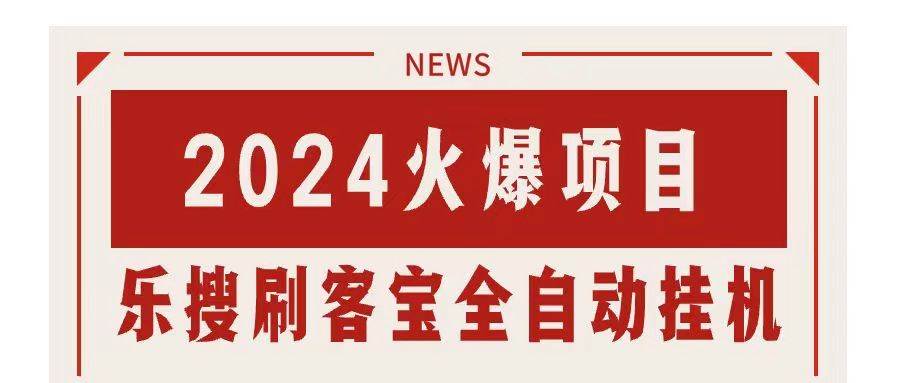 NEWS

2024火爆项目

乐搜刷客宝全自动挂机